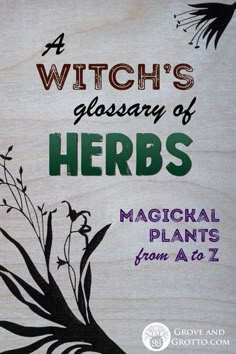 A WITCH'S glossary of HERBS

MAGICKAL PLANTS from A to Z

GROVE AND GROTTO.COM